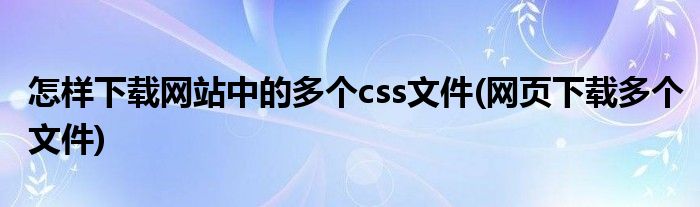 怎样下载网站中的多个css文件(网页下载多个文件)